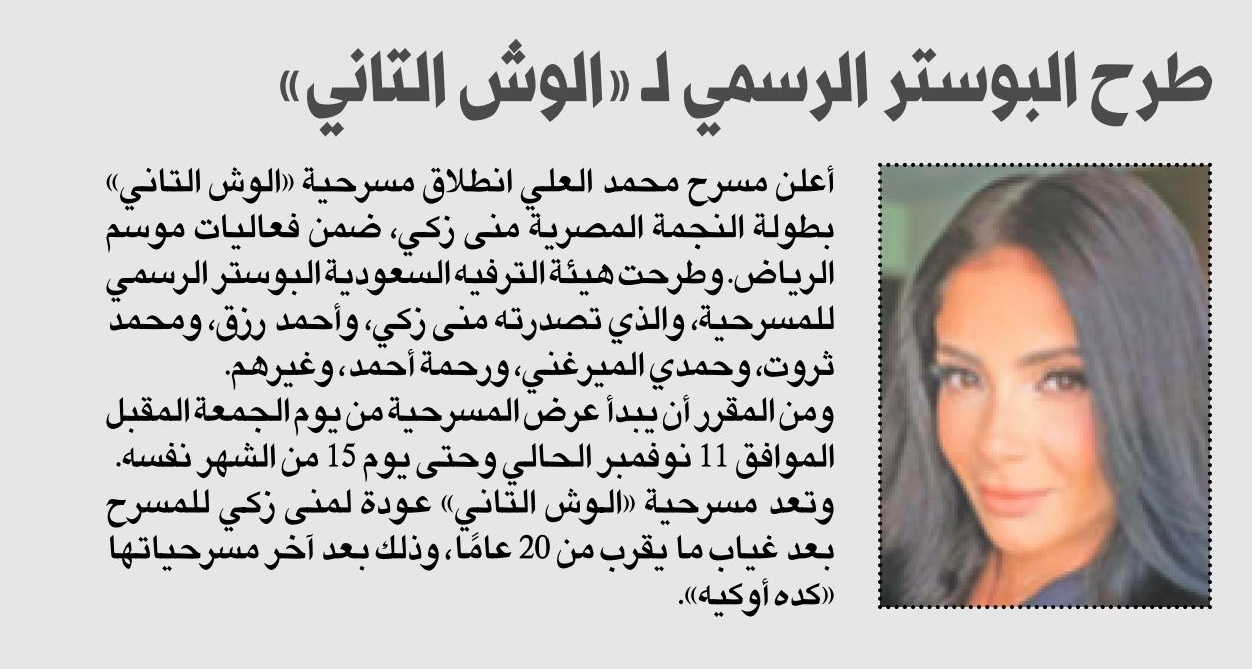 طرح البوستر الرسمي لـ «الوش التاني»

أعلن مسرح محمد العلي انطلاق مسرحية «الوش التاني» بطولة النجمة المصرية منى زكي، ضمن فعاليات موسم الرياض. وطرحت هيئة الترفيه السعودية البوستر الرسمي للمسرحية، والذي تصدرته منى زكي، وأحمد رزق، ومحمد ثروت، وحمدي الميرغني، ورحمة أحمد، وغيرهم.
ومن المقرر أن يبدأ عرض المسرحية من يوم الجمعة المقبل الموافق 11 نوفمبر الحالي وحتى يوم 15 من الشهر نفسه.
وتعد مسرحية «الوش التاني» عودة لمنى زكي للمسرح بعد غياب ما يقرب من 20 عامًا، وذلك بعد آخر مسرحياتها «كده أوكيه».